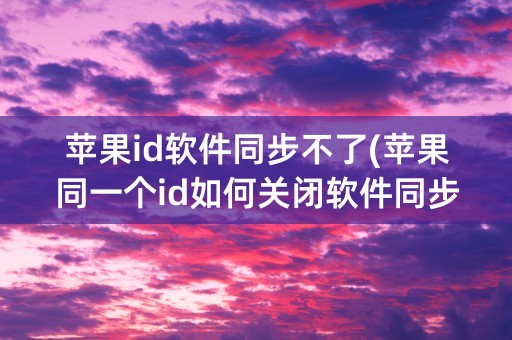 苹果id软件同步不了(苹果同一个id如何关闭软件同步